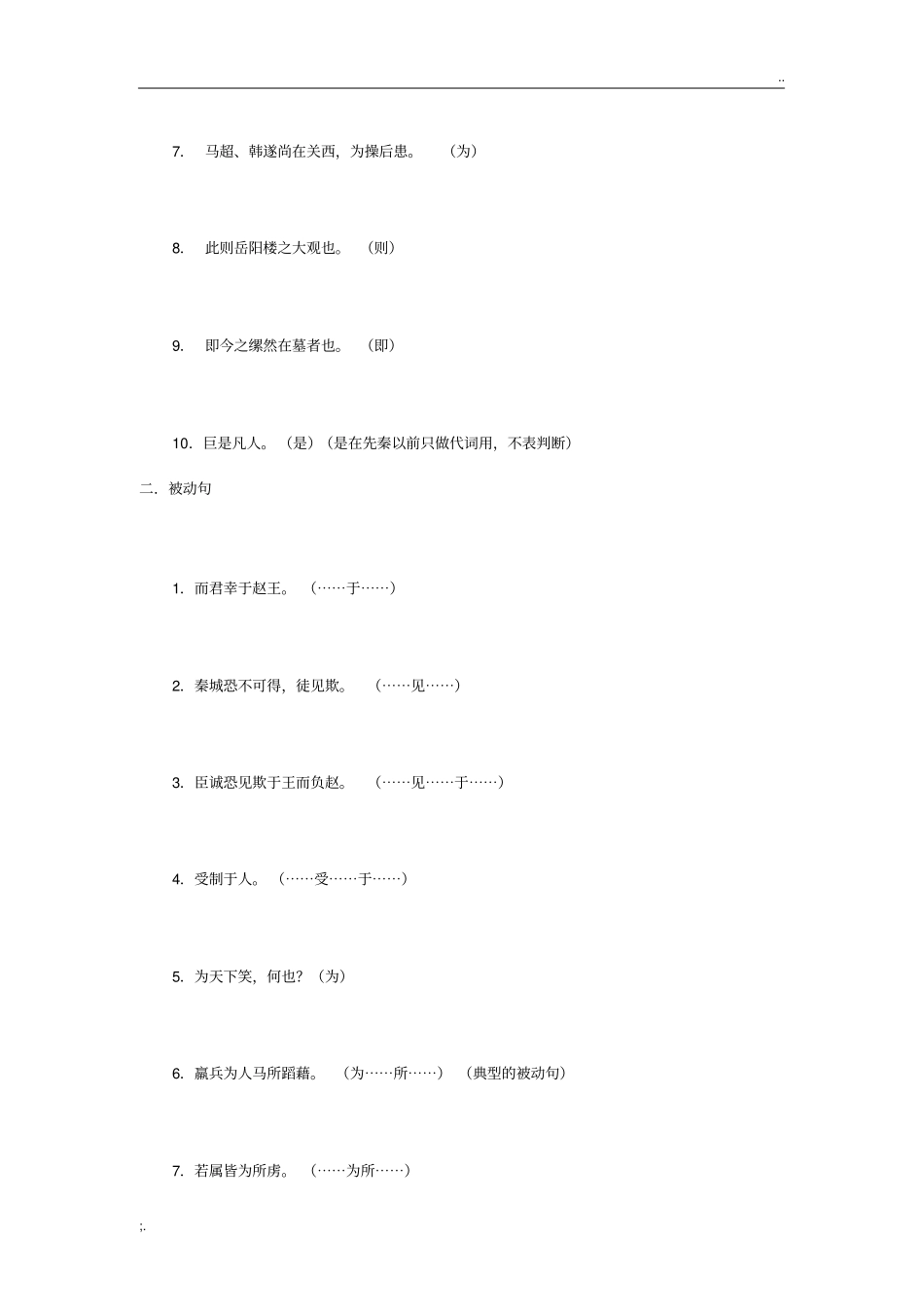 ..

7. 马超、韩遂尚在关西，为操后患。 （为）

8. 此则岳阳楼之大观也。 （则）

9. 即今之缧然在墓者也。 （即）

10. 巨是凡人。（是）（是在先秦以前只做代词用，不表判断）

二. 被动句

1. 而君幸于赵王。 （……于……）

2. 秦城恐不可得，徒见欺。 （……见……）

3. 臣诚恐见欺于王而负赵。 （……见……于……）

4. 受制于人。 （……受……于……）

5. 为天下笑，何也？（为）

6. 羸兵为人马所蹈藉。 （为……所……） （典型的被动句）

7. 若属皆为所虏。 （……为所……）

;.